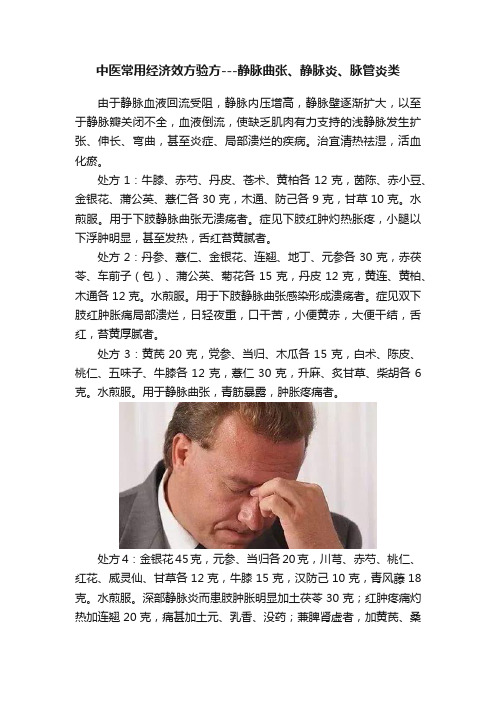 中医常用经济效方验方---静脉曲张、静脉炎、脉管炎类

由于静脉血液回流受阻，静脉内压增高，静脉壁逐渐扩大，以至于静脉瓣关闭不全，血液倒流，使缺乏肌肉有力支持的浅静脉发生扩张、伸长、弯曲，甚至炎症、局部溃烂的疾病。治宜清热祛湿，活血化瘀。

处方 1：牛膝、赤芍、丹皮、苍术、黄柏各 12 克，茵陈、赤小豆、金银花、蒲公英、薏仁各 30 克，木通、防己各 9 克，甘草 10 克。水煎服。用于下肢静脉曲张无溃疡者。症见下肢红肿灼热胀疼，小腿以下浮肿明显，甚至发热，舌红苔黄腻者。

处方 2：丹参、薏仁、金银花、连翘、地丁、元参各 30 克，赤茯苓、车前子（包）、蒲公英、菊花各 15 克，丹皮 12 克，黄连、黄柏、木通各 12 克。水煎服。用于下肢静脉曲张感染形成溃疡者。症见双下肢红肿胀痛局部溃烂，日轻夜重，口干苦，小便黄赤，大便干结，舌红，苔黄厚腻者。

处方 3：黄芪 20 克，党参、当归、木瓜各 15 克，白术、陈皮、桃仁、五味子、牛膝各 12 克，薏仁 30 克，升麻、炙甘草、柴胡各 6 克。水煎服。用于静脉曲张，青筋暴露，肿胀疼痛者。

处方 4：金银花 45 克，元参、当归各 20 克，川芎、赤芍、桃仁、红花、威灵仙、甘草各 12 克，牛膝 15 克，汉防己 10 克，青风藤 18 克。水煎服。深部静脉炎而患肢肿胀明显加土茯苓 30 克；红肿疼痛灼热加连翘 20 克，痛甚加土元、乳香、没药；兼脾肾虚者，加黄芪、桑